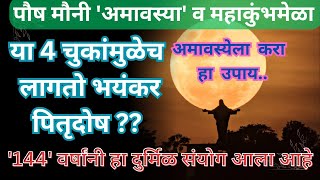 पौष मौनी 'अमावस्या' व महाकुंभमेळा

या 4 चुकांमुळेच लागतो भयंकर पितृदोष ??

अमावस्येला करा हा उपाय..

'144' वर्षांनी हा दुर्मिळ संयोग आला आहे